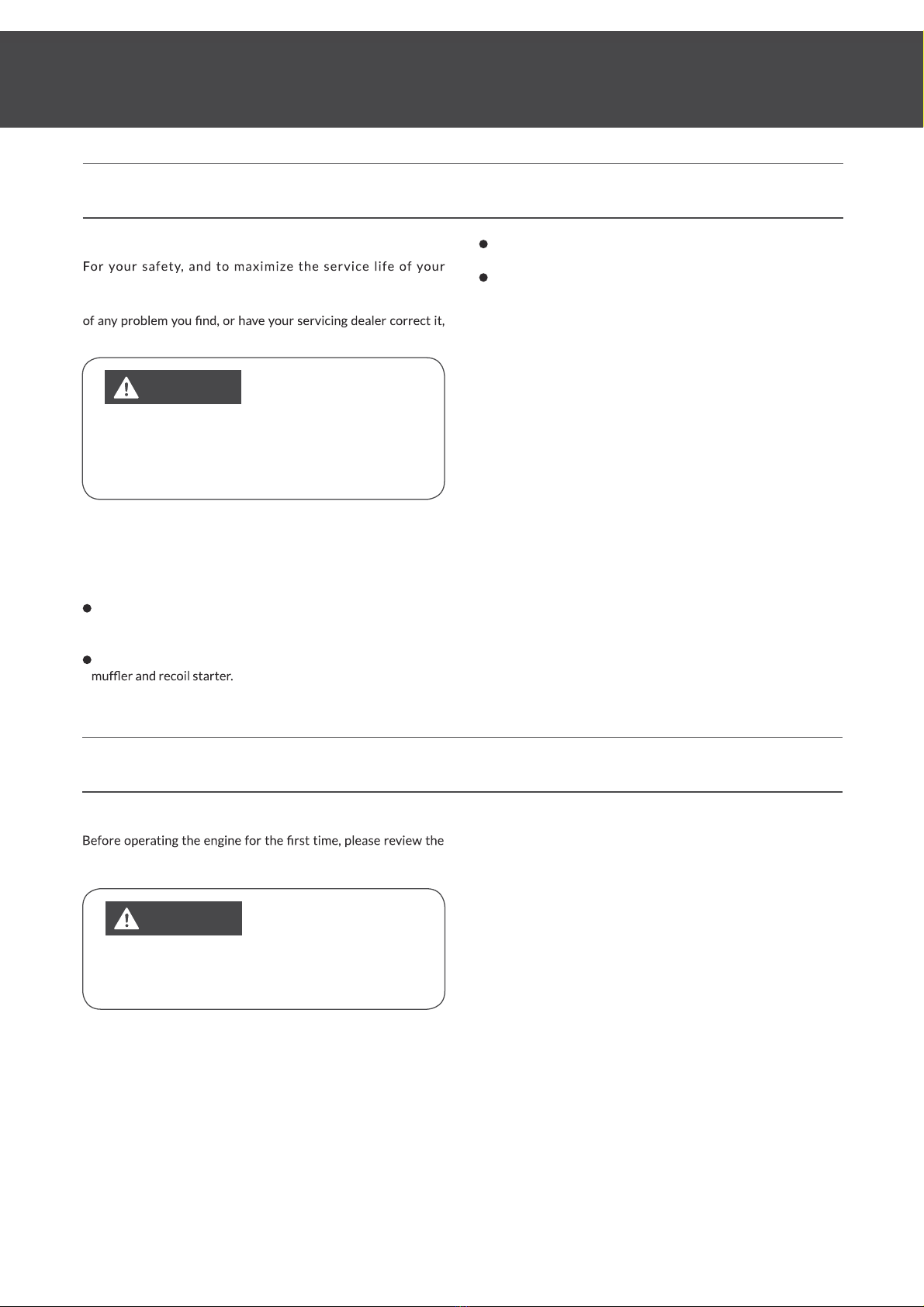 For your safety, and to maximize the service life of your

of any problem you find, or have your servicing dealer correct it,

muffler and recoil starter.

Before operating the engine for the first time, please review the